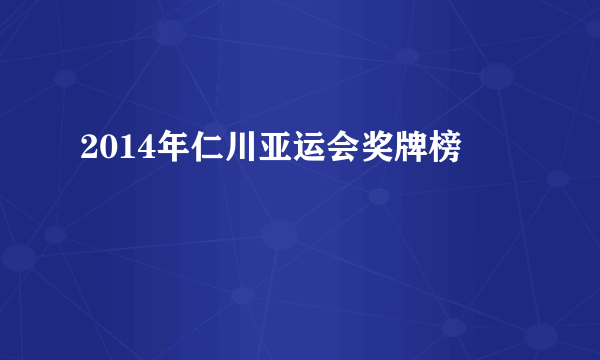 2014年仁川亚运会奖牌榜